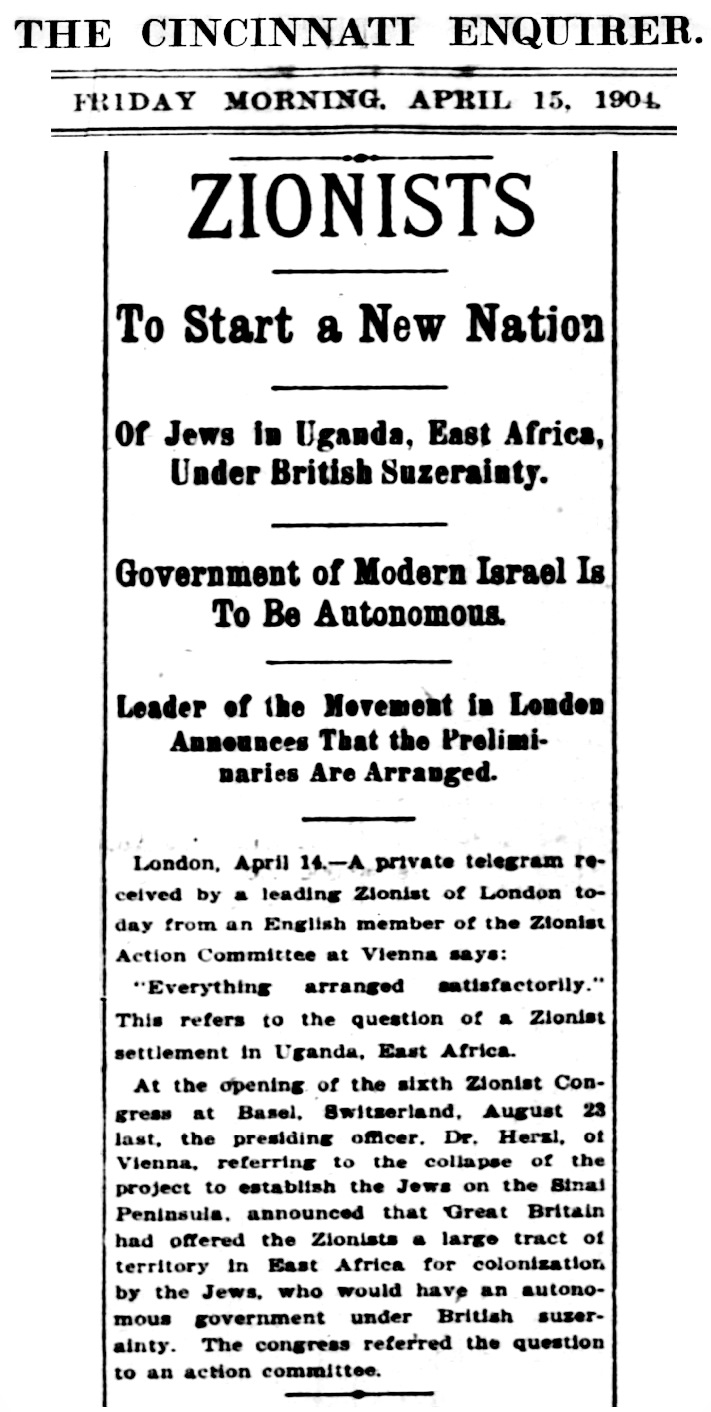 THE CINCINNATI ENQUIRER.

FRIDAY MORNING, APRIL 15, 1904.

ZIONISTS

To Start a New Nation

Of Jews in Uganda, East Africa, Under British Suzerainty.

Government of Modern Israel Is To Be Autonomous.

Leader of the Movement in London Announces That the Preliminaries Are Arranged.

London, April 14.—A private telegram received by a leading Zionist of London today from an English member of the Zionist Action Committee at Vienna says:

"Everything arranged satisfactorily." This refers to the question of a Zionist settlement in Uganda, East Africa.

At the opening of the sixth Zionist Congress at Basel, Switzerland, August 23 last, the presiding officer, Dr. Herzl, of Vienna, referring to the collapse of the project to establish the Jews on the Sinai Peninsula, announced that Great Britain had offered the Zionists a large tract of territory in East Africa for colonization by the Jews, who would have an autonomous government under British suzerainty. The congress referred the question to an action committee.